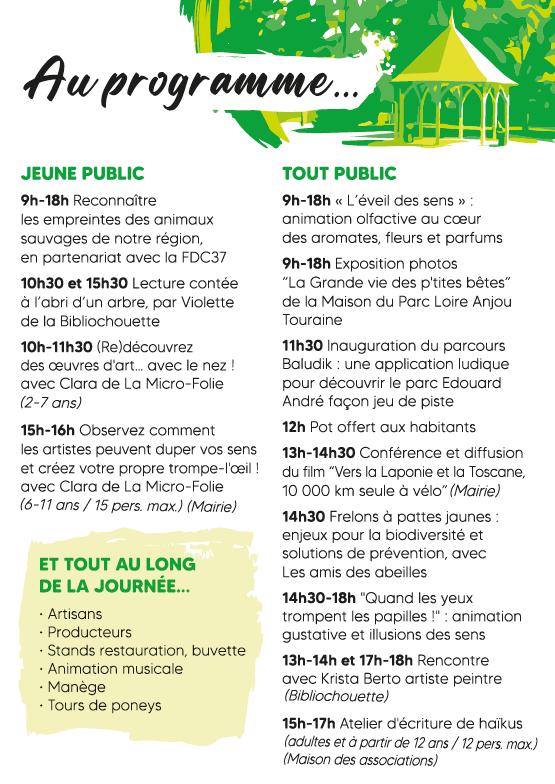 Au programme...

JEUNE PUBLIC

9h-18h Reconnaître les empreintes des animaux sauvages de notre région, en partenariat avec la FDC37

10h30 et 15h30 Lecture contée à l'abri d'un arbre, par Violette de la Bibliochouette

10h-11h30 (Re)découvrez des œuvres d'art... avec le nez ! avec Clara de La Micro-Folie (2-7 ans)

15h-16h Observez comment les artistes peuvent duper vos sens et créez votre propre trompe-l'œil ! avec Clara de La Micro-Folie (6-11 ans / 15 pers. max.) (Mairie)

ET TOUT AU LONG DE LA JOURNÉE...

· Artisans
· Producteurs
· Stands restauration, buvette
· Animation musicale
· Manège
· Tours de poneys

TOUT PUBLIC

9h-18h « L'éveil des sens » : animation olfactive au cœur des aromates, fleurs et parfums

9h-18h Exposition photos "La Grande vie des p'tites bêtes" de la Maison du Parc Loire Anjou Touraine

11h30 Inauguration du parcours Baludik : une application ludique pour découvrir le parc Edouard André façon jeu de piste

12h Pot offert aux habitants

13h-14h30 Conférence et diffusion du film "Vers la Laponie et la Toscane, 10 000 km seule à vélo" (Mairie)

14h30 Frelons à pattes jaunes : enjeux pour la biodiversité et solutions de prévention, avec Les amis des abeilles

14h30-18h "Quand les yeux trompent les papilles !" : animation gustative et illusions des sens

13h-14h et 17h-18h Rencontre avec Krista Berto artiste peintre (Bibliochouette)

15h-17h Atelier d'écriture de haïkus (adultes et à partir de 12 ans / 12 pers. max.) (Maison des associations)